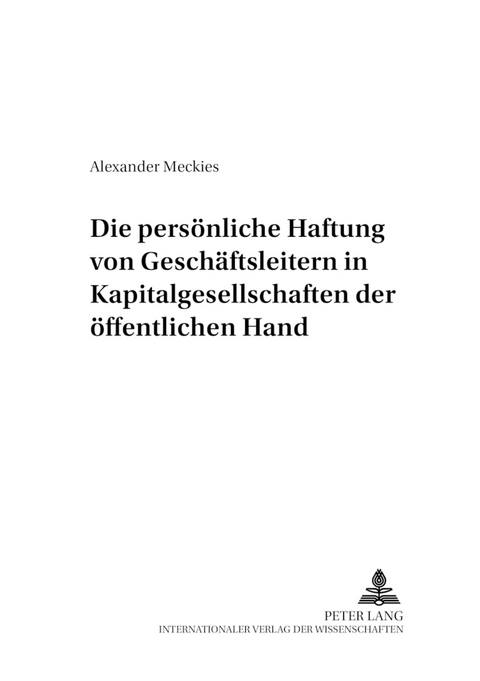 Alexander Meckies

Die persönliche Haftung von Geschäftsleitern in Kapitalgesellschaften der öffentlichen Hand

PETER LANG
INTERNATIONALER VERLAG DER WISSENSCHAFTEN